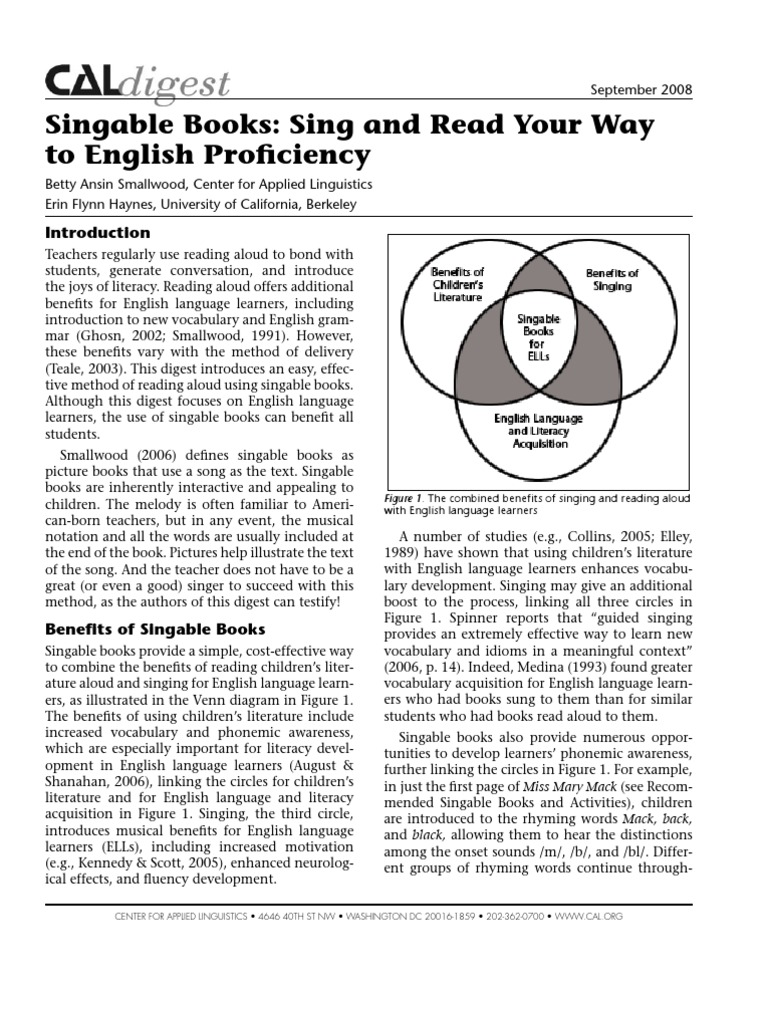 CALdigest

September 2008

Singable Books: Sing and Read Your Way to English Proficiency

Betty Ansin Smallwood, Center for Applied Linguistics
Erin Flynn Haynes, University of California, Berkeley

Introduction

Teachers regularly use reading aloud to bond with students, generate conversation, and introduce the joys of literacy. Reading aloud offers additional benefits for English language learners, including introduction to new vocabulary and English grammar (Ghosn, 2002; Smallwood, 1991). However, these benefits vary with the method of delivery (Teale, 2003). This digest introduces an easy, effective method of reading aloud using singable books. Although this digest focuses on English language learners, the use of singable books can benefit all students.

Smallwood (2006) defines singable books as picture books that use a song as the text. Singable books are inherently interactive and appealing to children. The melody is often familiar to American-born teachers, but in any event, the musical notation and all the words are usually included at the end of the book. Pictures help illustrate the text of the song. And the teacher does not have to be a great (or even a good) singer to succeed with this method, as the authors of this digest can testify!

Benefits of Singable Books

Singable books provide a simple, cost-effective way to combine the benefits of reading children's literature aloud and singing for English language learners, as illustrated in the Venn diagram in Figure 1. The benefits of using children's literature include increased vocabulary and phonemic awareness, which are especially important for literacy development in English language learners (August & Shanahan, 2006), linking the circles for children's literature and for English language and literacy acquisition in Figure 1. Singing, the third circle, introduces musical benefits for English language learners (ELLs), including increased motivation (e.g., Kennedy & Scott, 2005), enhanced neurological effects, and fluency development.

Benefits of Children's Literature

Benefits of Singing

Singable Books for ELLs

English Language and Literacy Acquisition

Figure 1. The combined benefits of singing and reading aloud with English language learners

A number of studies (e.g., Collins, 2005; Elley, 1989) have shown that using children's literature with English language learners enhances vocabulary development. Singing may give an additional boost to the process, linking all three circles in Figure 1. Spinner reports that "guided singing provides an extremely effective way to learn new vocabulary and idioms in a meaningful context" (2006, p. 14). Indeed, Medina (1993) found greater vocabulary acquisition for English language learners who had books sung to them than for similar students who had books read aloud to them.

Singable books also provide numerous opportunities to develop learners' phonemic awareness, further linking the circles in Figure 1. For example, in just the first page of Miss Mary Mack (see Recommended Singable Books and Activities), children are introduced to the rhyming words Mack, back, and black, allowing them to hear the distinctions among the onset sounds /m/, /b/, and /bl/. Different groups of rhyming words continue through-

CENTER FOR APPLIED LINGUISTICS • 4646 40TH ST NW • WASHINGTON DC 20016-1859 • 202-362-0700 • WWW.CAL.ORG